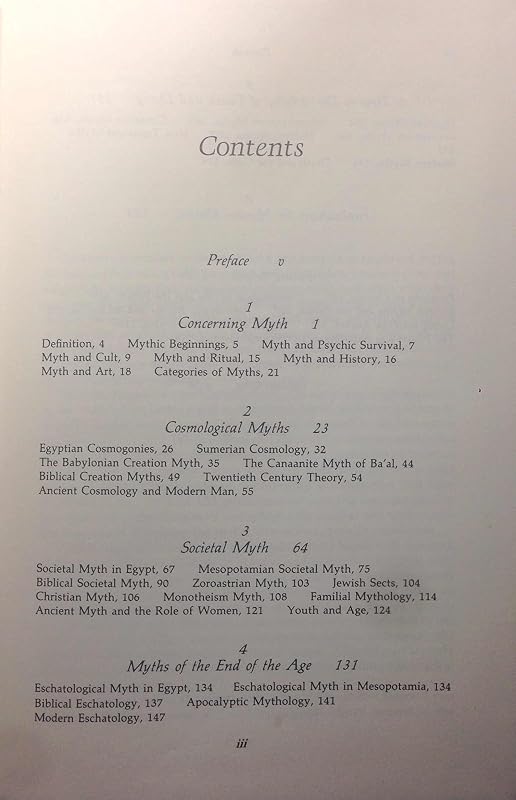 Contents

Preface v

1
Concerning Myth 1

Definition, 4 Mythic Beginnings, 5 Myth and Psychic Survival, 7 Myth and Cult, 9 Myth and Ritual, 15 Myth and History, 16 Myth and Art, 18 Categories of Myths, 21

2
Cosmological Myths 23

Egyptian Cosmogonies, 26 Sumerian Cosmology, 32 The Babylonian Creation Myth, 35 The Canaanite Myth of Ba'al, 44 Biblical Creation Myths, 49 Twentieth Century Theory, 54 Ancient Cosmology and Modern Man, 55

3
Societal Myth 64

Societal Myth in Egypt, 67 Mesopotamian Societal Myth, 75 Biblical Societal Myth, 90 Zoroastrian Myth, 103 Jewish Sects, 104 Christian Myth, 106 Monotheism Myth, 108 Familial Mythology, 114 Ancient Myth and the Role of Women, 121 Youth and Age, 124

4
Myths of the End of the Age 131

Eschatological Myth in Egypt, 134 Eschatological Myth in Mesopotamia, 134 Biblical Eschatology, 137 Apocalyptic Mythology, 141 Modern Eschatology, 147

iii